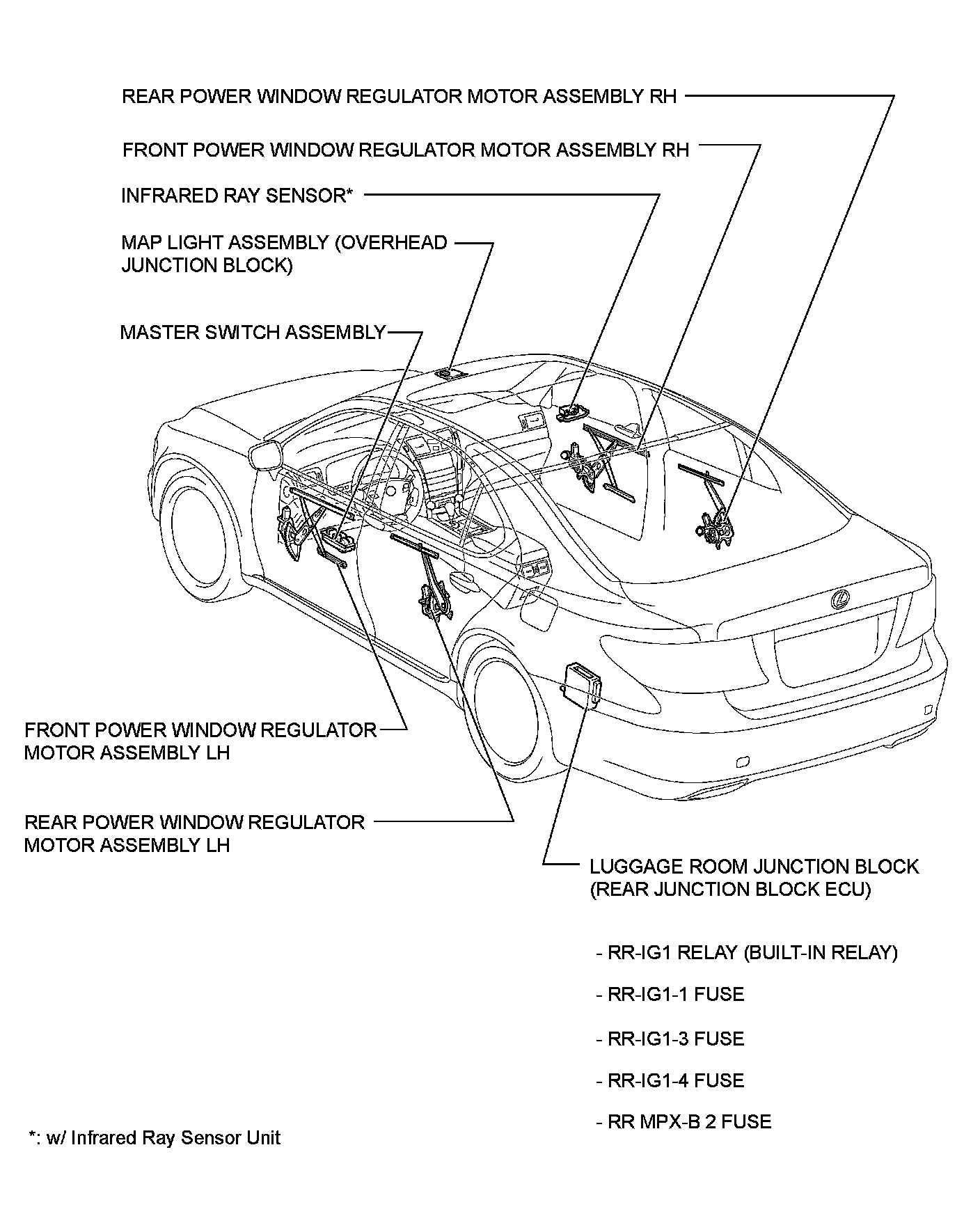 REAR POWER WINDOW REGULATOR MOTOR ASSEMBLY RH

FRONT POWER WINDOW REGULATOR MOTOR ASSEMBLY RH

INFRARED RAY SENSOR*

MAP LIGHT ASSEMBLY (OVERHEAD JUNCTION BLOCK)

MASTER SWITCH ASSEMBLY

FRONT POWER WINDOW REGULATOR MOTOR ASSEMBLY LH

REAR POWER WINDOW REGULATOR MOTOR ASSEMBLY LH

LUGGAGE ROOM JUNCTION BLOCK (REAR JUNCTION BLOCK ECU)

- RR-IG1 RELAY (BUILT-IN RELAY)

- RR-IG1-1 FUSE

- RR-IG1-3 FUSE

- RR-IG1-4 FUSE

- RR MPX-B 2 FUSE

*: w/ Infrared Ray Sensor Unit